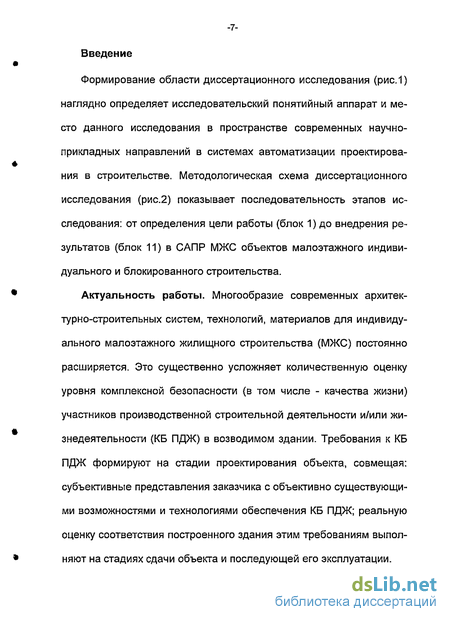 -7-

Введение

Формирование области диссертационного исследования (рис.1) наглядно определяет исследовательский понятийный аппарат и место данного исследования в пространстве современных научно-прикладных направлений в системах автоматизации проектирования в строительстве. Методологическая схема диссертационного исследования (рис.2) показывает последовательность этапов исследования: от определения цели работы (блок 1) до внедрения результатов (блок 11) в САПР МЖС объектов малоэтажного индивидуального и блокированного строительства.

Актуальность работы. Многообразие современных архитектурно-строительных систем, технологий, материалов для индивидуального малоэтажного жилищного строительства (МЖС) постоянно расширяется. Это существенно усложняет количественную оценку уровня комплексной безопасности (в том числе - качества жизни) участников производственной строительной деятельности и/или жизнедеятельности (КБ ПДЖ) в возводимом здании. Требования к КБ ПДЖ формируют на стадии проектирования объекта, совмещая: субъективные представления заказчика с объективно существующими возможностями и технологиями обеспечения КБ ПДЖ; реальную оценку соответствия построенного здания этим требованиям выполняют на стадиях сдачи объекта и последующей его эксплуатации.

dsLib.net
библиотека диссертаций